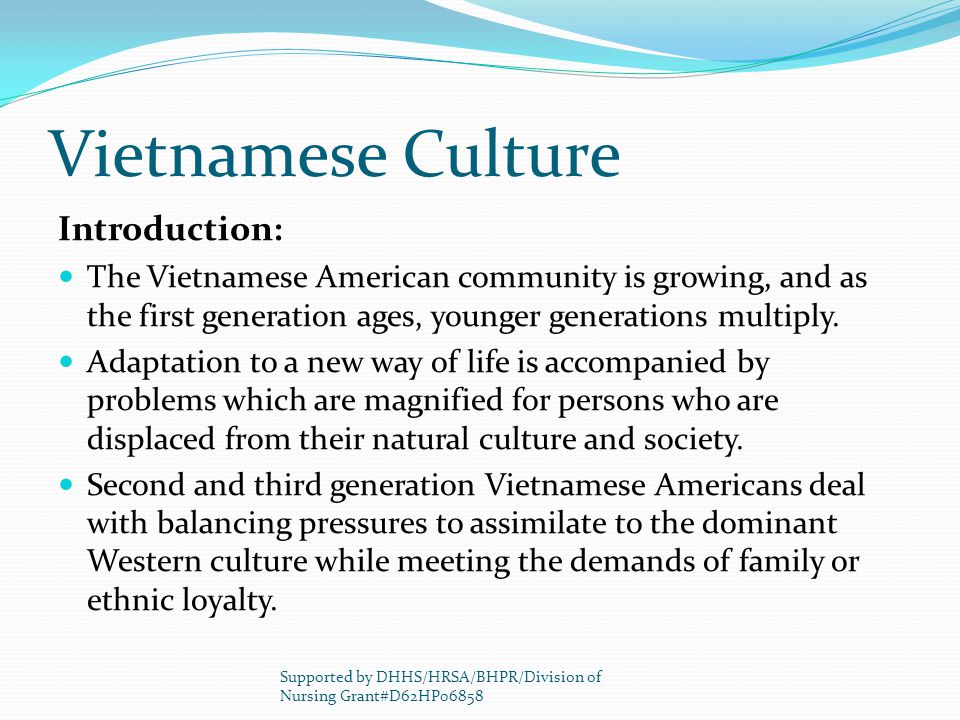 Vietnamese Culture

Introduction:

- The Vietnamese American community is growing, and as the first generation ages, younger generations multiply.
- Adaptation to a new way of life is accompanied by problems which are magnified for persons who are displaced from their natural culture and society.
- Second and third generation Vietnamese Americans deal with balancing pressures to assimilate to the dominant Western culture while meeting the demands of family or ethnic loyalty.

Supported by DHHS/HRSA/BHPR/Division of Nursing Grant#D62HP06858